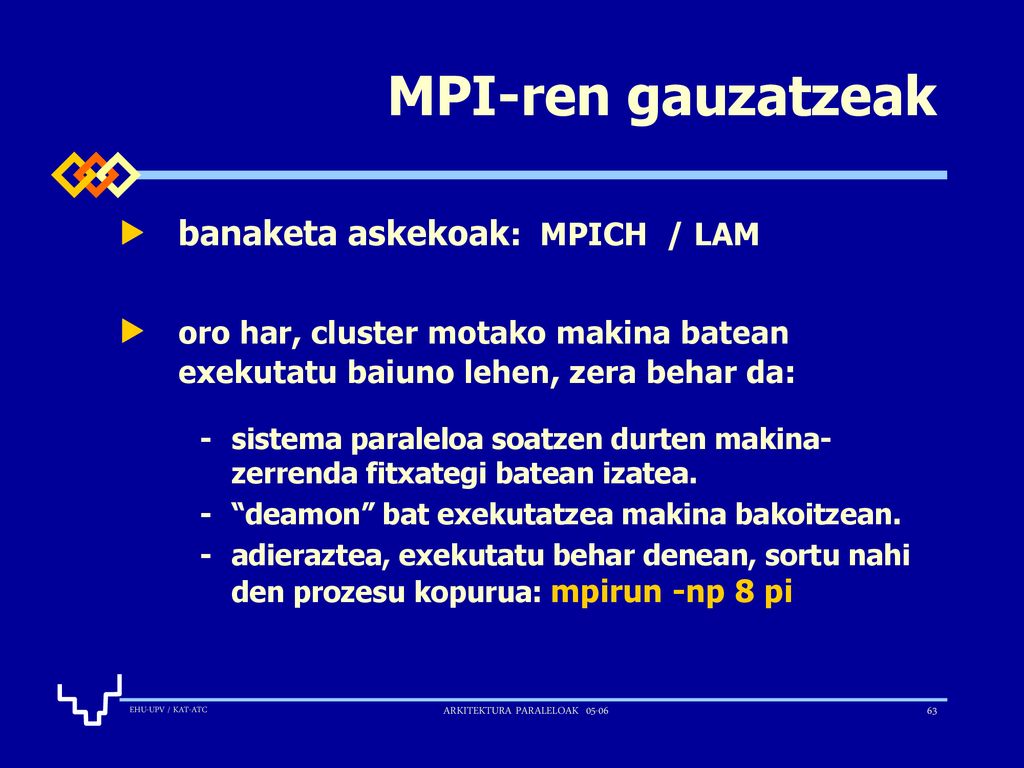 MPI-ren gauzatzeak

banaketa askekoak: MPICH / LAM

oro har, cluster motako makina batean exekutatu baiuno lehen, zera behar da:

- sistema paraleloa soatzen durten makina-zerrenda fitxategi batean izatea.
- “deamon” bat exekutatzea makina bakoitzean.
- adieraztea, exekutatu behar denean, sortu nahi den prozesu kopurua: mpirun -np 8 pi

EHU-UPV / KAT-ATC

ARKITEKTURA PARALELOAK 05-06

63